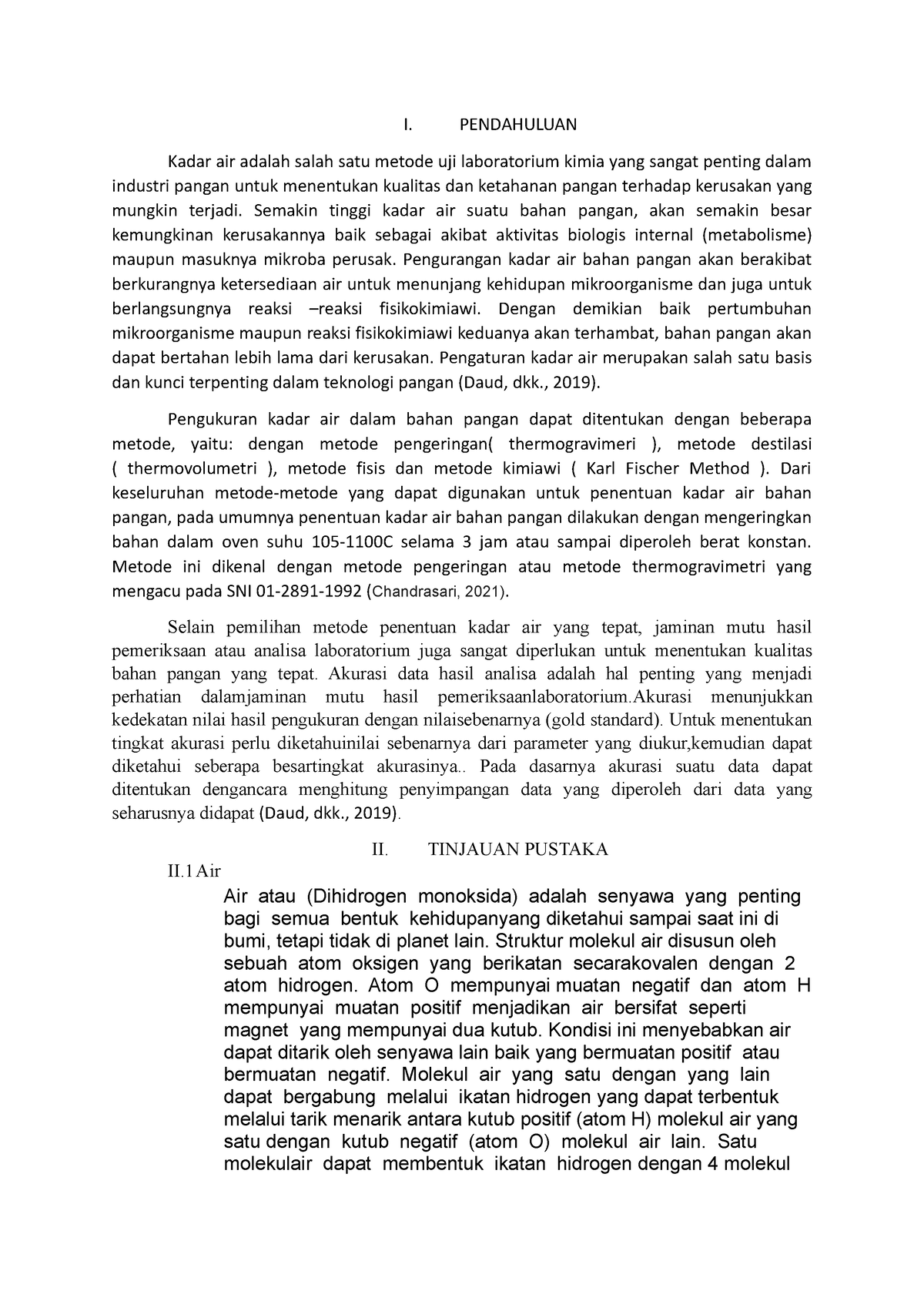 I. PENDAHULUAN

Kadar air adalah salah satu metode uji laboratorium kimia yang sangat penting dalam industri pangan untuk menentukan kualitas dan ketahanan pangan terhadap kerusakan yang mungkin terjadi. Semakin tinggi kadar air suatu bahan pangan, akan semakin besar kemungkinan kerusakannya baik sebagai akibat aktivitas biologis internal (metabolisme) maupun masuknya mikroba perusak. Pengurangan kadar air bahan pangan akan berakibat berkurangnya ketersediaan air untuk menunjang kehidupan mikroorganisme dan juga untuk berlangsungnya reaksi –reaksi fisikokimiawi. Dengan demikian baik pertumbuhan mikroorganisme maupun reaksi fisikokimiawi keduanya akan terhambat, bahan pangan akan dapat bertahan lebih lama dari kerusakan. Pengaturan kadar air merupakan salah satu basis dan kunci terpenting dalam teknologi pangan (Daud, dkk., 2019).

Pengukuran kadar air dalam bahan pangan dapat ditentukan dengan beberapa metode, yaitu: dengan metode pengeringan( thermogravimeri ), metode destilasi ( thermovolumetri ), metode fisis dan metode kimiawi ( Karl Fischer Method ). Dari keseluruhan metode-metode yang dapat digunakan untuk penentuan kadar air bahan pangan, pada umumnya penentuan kadar air bahan pangan dilakukan dengan mengeringkan bahan dalam oven suhu 105-1100C selama 3 jam atau sampai diperoleh berat konstan. Metode ini dikenal dengan metode pengeringan atau metode thermogravimetri yang mengacu pada SNI 01-2891-1992 (Chandrasari, 2021).

Selain pemilihan metode penentuan kadar air yang tepat, jaminan mutu hasil pemeriksaan atau analisa laboratorium juga sangat diperlukan untuk menentukan kualitas bahan pangan yang tepat. Akurasi data hasil analisa adalah hal penting yang menjadi perhatian dalamjaminan mutu hasil pemeriksaanlaboratorium.Akurasi menunjukkan kedekatan nilai hasil pengukuran dengan nilaisebenarnya (gold standard). Untuk menentukan tingkat akurasi perlu diketahuinilai sebenarnya dari parameter yang diukur,kemudian dapat diketahui seberapa besartingkat akurasinya.. Pada dasarnya akurasi suatu data dapat ditentukan dengancara menghitung penyimpangan data yang diperoleh dari data yang seharusnya didapat (Daud, dkk., 2019).

II. TINJAUAN PUSTAKA

II.1 Air

Air atau (Dihidrogen monoksida) adalah senyawa yang penting bagi semua bentuk kehidupanyang diketahui sampai saat ini di bumi, tetapi tidak di planet lain. Struktur molekul air disusun oleh sebuah atom oksigen yang berikatan secarakovalen dengan 2 atom hidrogen. Atom O mempunyai muatan negatif dan atom H mempunyai muatan positif menjadikan air bersifat seperti magnet yang mempunyai dua kutub. Kondisi ini menyebabkan air dapat ditarik oleh senyawa lain baik yang bermuatan positif atau bermuatan negatif. Molekul air yang satu dengan yang lain dapat bergabung melalui ikatan hidrogen yang dapat terbentuk melalui tarik menarik antara kutub positif (atom H) molekul air yang satu dengan kutub negatif (atom O) molekul air lain. Satu molekulair dapat membentuk ikatan hidrogen dengan 4 molekul